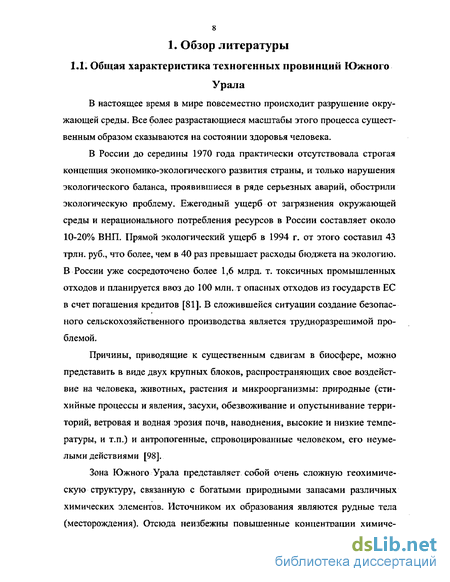 8

1. Обзор литературы

1.1. Общая характеристика техногенных провинций Южного Урала

В настоящее время в мире повсеместно происходит разрушение окружающей среды. Все более разрастающиеся масштабы этого процесса существенным образом сказываются на состоянии здоровья человека.

В России до середины 1970 года практически отсутствовала строгая концепция экономико-экологического развития страны, и только нарушения экологического баланса, проявившиеся в ряде серьезных аварий, обострили экологическую проблему. Ежегодный ущерб от загрязнения окружающей среды и нерационального потребления ресурсов в России составляет около 10-20% ВНП. Прямой экологический ущерб в 1994 г. от этого составил 43 трлн. руб., что более, чем в 40 раз превышает расходы бюджета на экологию. В России уже сосредоточено более 1,6 млрд. т. токсичных промышленных отходов и планируется ввоз до 100 млн. т опасных отходов из государств ЕС в счет погашения кредитов [81]. В сложившейся ситуации создание безопасного сельскохозяйственного производства является трудноразрешимой проблемой.

Причины, приводящие к существенным сдвигам в биосфере, можно представить в виде двух крупных блоков, распространяющих свое воздействие на человека, животных, растения и микроорганизмы: природные (стихийные процессы и явления, засухи, обезвоживание и опустынивание территорий, ветровая и водная эрозия почв, наводнения, высокие и низкие температуры, и т.п.) и антропогенные, спровоцированные человеком, его неумелыми действиями [98].

Зона Южного Урала представляет собой очень сложную геохимическую структуру, связанную с богатыми природными запасами различных химических элементов. Источником их образования являются рудные тела (месторождения). Отсюда неизбежны повышенные концентрации химиче-

dsLib.net
библиотека диссертаций